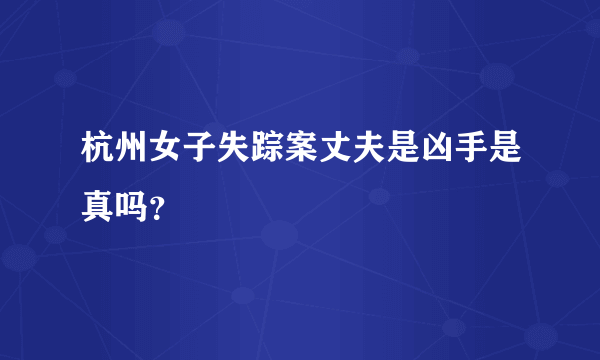 杭州女子失踪案丈夫是凶手是真吗?